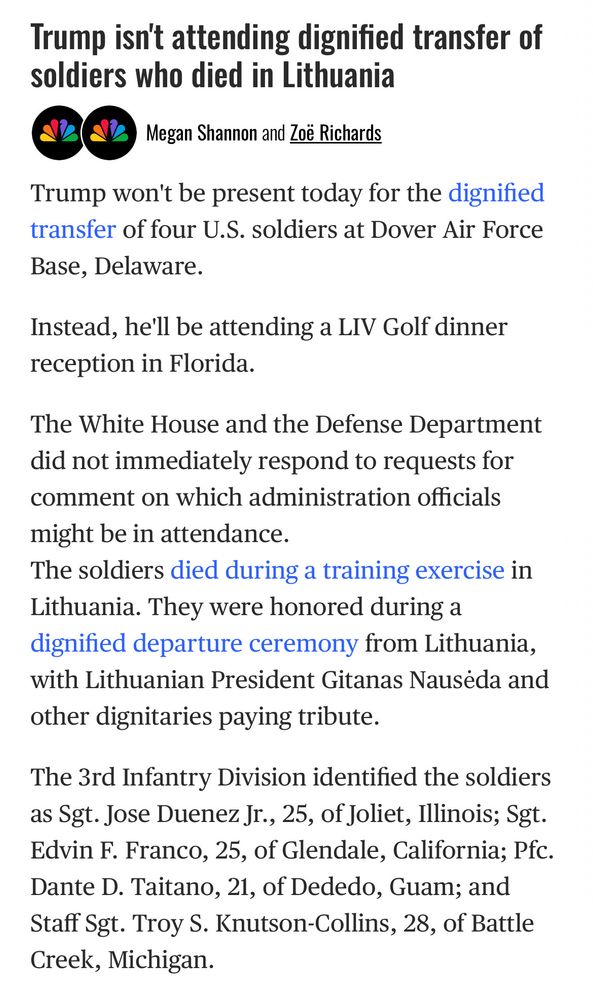 Trump isn't attending dignified transfer of soldiers who died in Lithuania

Megan Shannon and Zoë Richards

Trump won't be present today for the dignified transfer of four U.S. soldiers at Dover Air Force Base, Delaware.

Instead, he'll be attending a LIV Golf dinner reception in Florida.

The White House and the Defense Department did not immediately respond to requests for comment on which administration officials might be in attendance.
The soldiers died during a training exercise in Lithuania. They were honored during a dignified departure ceremony from Lithuania, with Lithuanian President Gitanas Nausėda and other dignitaries paying tribute.

The 3rd Infantry Division identified the soldiers as Sgt. Jose Duenez Jr., 25, of Joliet, Illinois; Sgt. Edvin F. Franco, 25, of Glendale, California; Pfc. Dante D. Taitano, 21, of Dededo, Guam; and Staff Sgt. Troy S. Knutson-Collins, 28, of Battle Creek, Michigan.